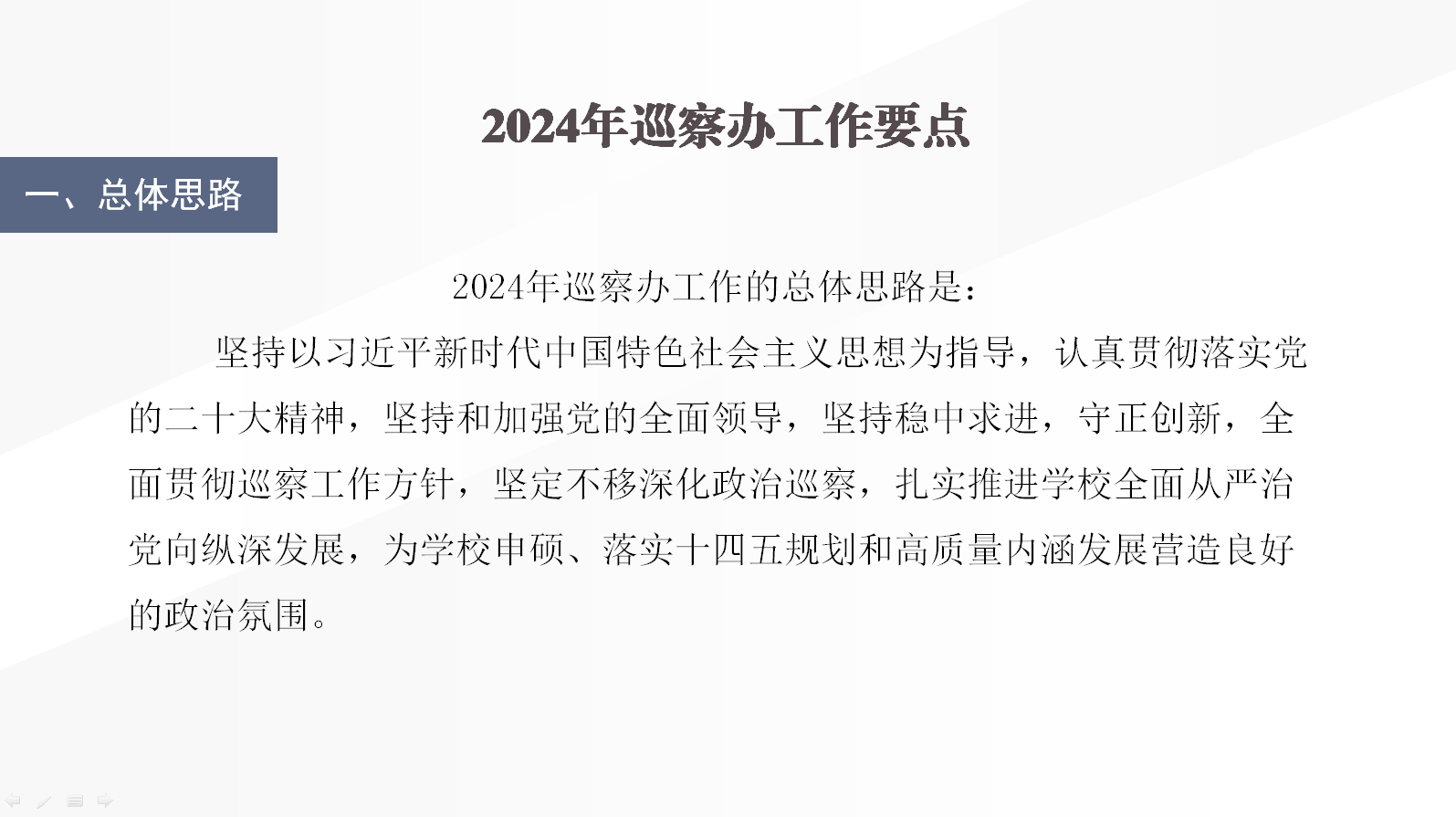 2024年巡察办工作要点

一、总体思路

2024年巡察办工作的总体思路是：

坚持以习近平新时代中国特色社会主义思想为指导，认真贯彻落实党的二十大精神，坚持和加强党的全面领导，坚持稳中求进，守正创新，全面贯彻巡察工作方针，坚定不移深化政治巡察，扎实推进学校全面从严治党向纵深发展，为学校申硕、落实十四五规划和高质量内涵发展营造良好的政治氛围。